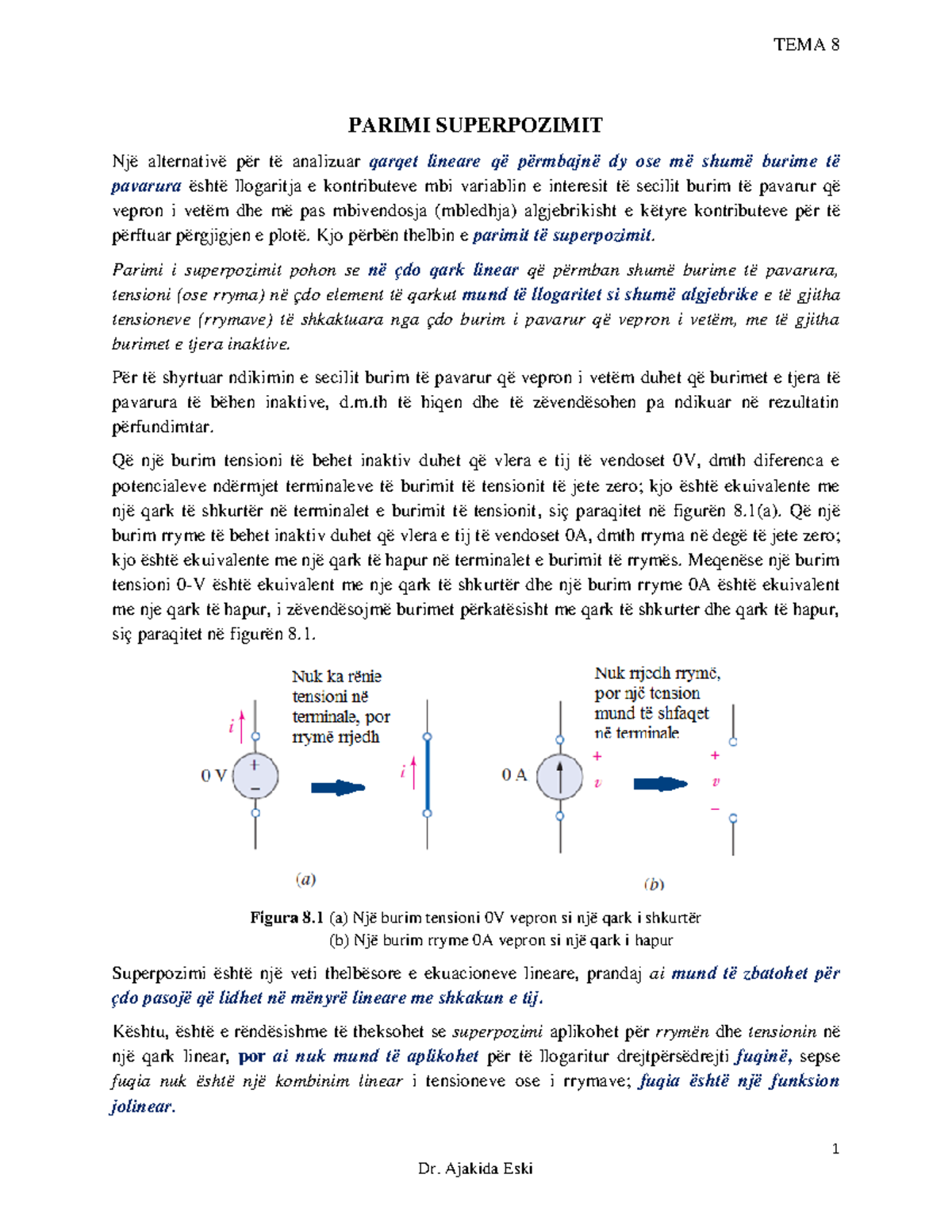 TEMA 8

PARIMI SUPERPOZIMIT

Një alternativë për të analizuar qarqet lineare që përmbajnë dy ose më shumë burime të pavarura është llogaritja e kontributeve mbi variablin e interesit të secilit burim të pavarur që vepron i vetëm dhe më pas mbivendosja (mbledhja) algjebrikisht e këtyre kontributeve për të përftuar përgjigjen e plotë. Kjo përbën thelbin e parimit të superpozimit.

Parimi i superpozimit pohon se në çdo qark linear që përmban shumë burime të pavarura, tensioni (ose rryma) në çdo element të qarkut mund të llogaritet si shumë algjebrike e të gjitha tensioneve (rrymave) të shkaktuara nga çdo burim i pavarur që vepron i vetëm, me të gjitha burimet e tjera inaktive.

Për të shyrtuar ndikimin e secilit burim të pavarur që vepron i vetëm duhet që burimet e tjera të pavarura të bëhen inaktive, d.m.th të hiqen dhe të zëvendësohen pa ndikuar në rezultatin përfundimtar.

Që një burim tensioni të behet inaktiv duhet që vlera e tij të vendoset 0V, dmth diferenca e potencialeve ndërmjet terminaleve të burimit të tensionit të jete zero; kjo është ekuivalente me një qark të shkurtër në terminalet e burimit të tensionit, siç paraqitet në figurën 8.1(a). Që një burim rryme të behet inaktiv duhet që vlera e tij të vendoset 0A, dmth rryma në degë të jete zero; kjo është ekuivalente me një qark të hapur në terminalet e burimit të rrymës. Meqenëse një burim tensioni 0-V është ekuivalent me nje qark të shkurtër dhe një burim rryme 0A është ekuivalent me nje qark të hapur, i zëvendësojmë burimet përkatësisht me qark të shkurter dhe qark të hapur, siç paraqitet në figurën 8.1.

Nuk ka rënie tensioni në terminale, por rrymë rrjedh

$i$

0 V

+

−

$i$

(a)

Nuk rrjedh rrymë, por një tension mund të shfaqet në terminale

0 A

+

$v$

+

$v$

−

(b)

Figura 8.1 (a) Një burim tensioni 0V vepron si një qark i shkurtër
(b) Një burim rryme 0A vepron si një qark i hapur

Superpozimi është një veti thelbësore e ekuacioneve lineare, prandaj ai mund të zbatohet për çdo pasojë që lidhet në mënyrë lineare me shkakun e tij.

Kështu, është e rëndësishme të theksohet se superpozimi aplikohet për rrymën dhe tensionin në një qark linear, por ai nuk mund të aplikohet për të llogaritur drejtpërsëdrejti fuqinë, sepse fuqia nuk është një kombinim linear i tensioneve ose i rrymave; fuqia është një funksion jolinear.

1

Dr. Ajakida Eski